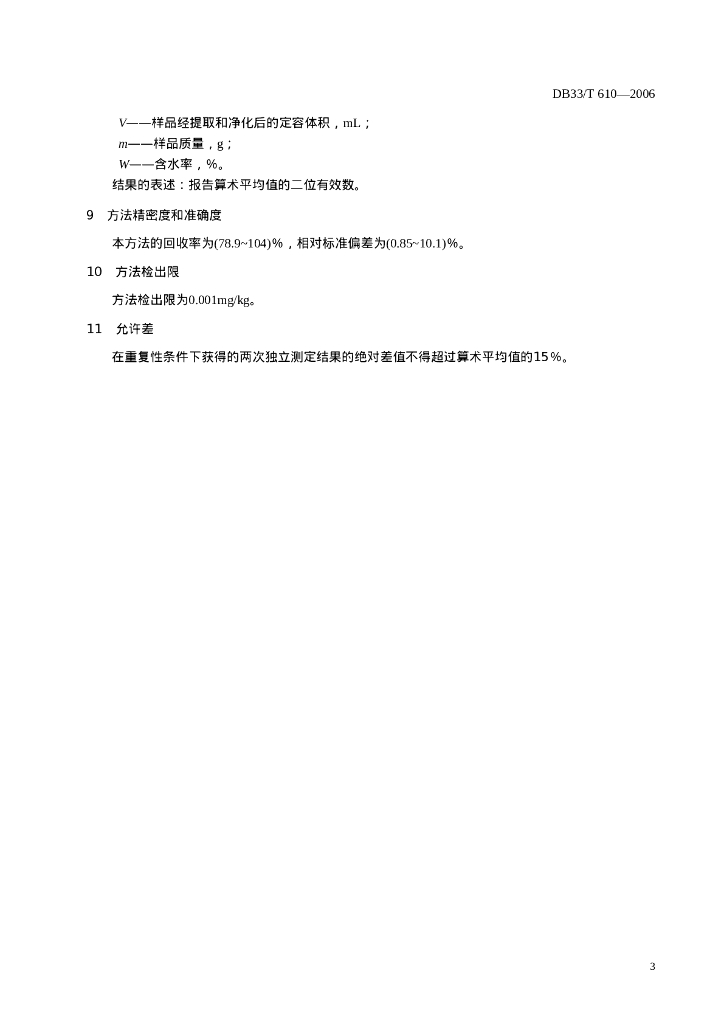 DB33/T 610—2006

$V$——样品经提取和净化后的定容体积，mL；
$m$——样品质量，g；
$W$——含水率，%。
结果的表述：报告算术平均值的二位有效数。

9　方法精密度和准确度

本方法的回收率为(78.9~104)%，相对标准偏差为(0.85~10.1)%。

10　方法检出限

方法检出限为0.001mg/kg。

11　允许差

在重复性条件下获得的两次独立测定结果的绝对差值不得超过算术平均值的15%。

3